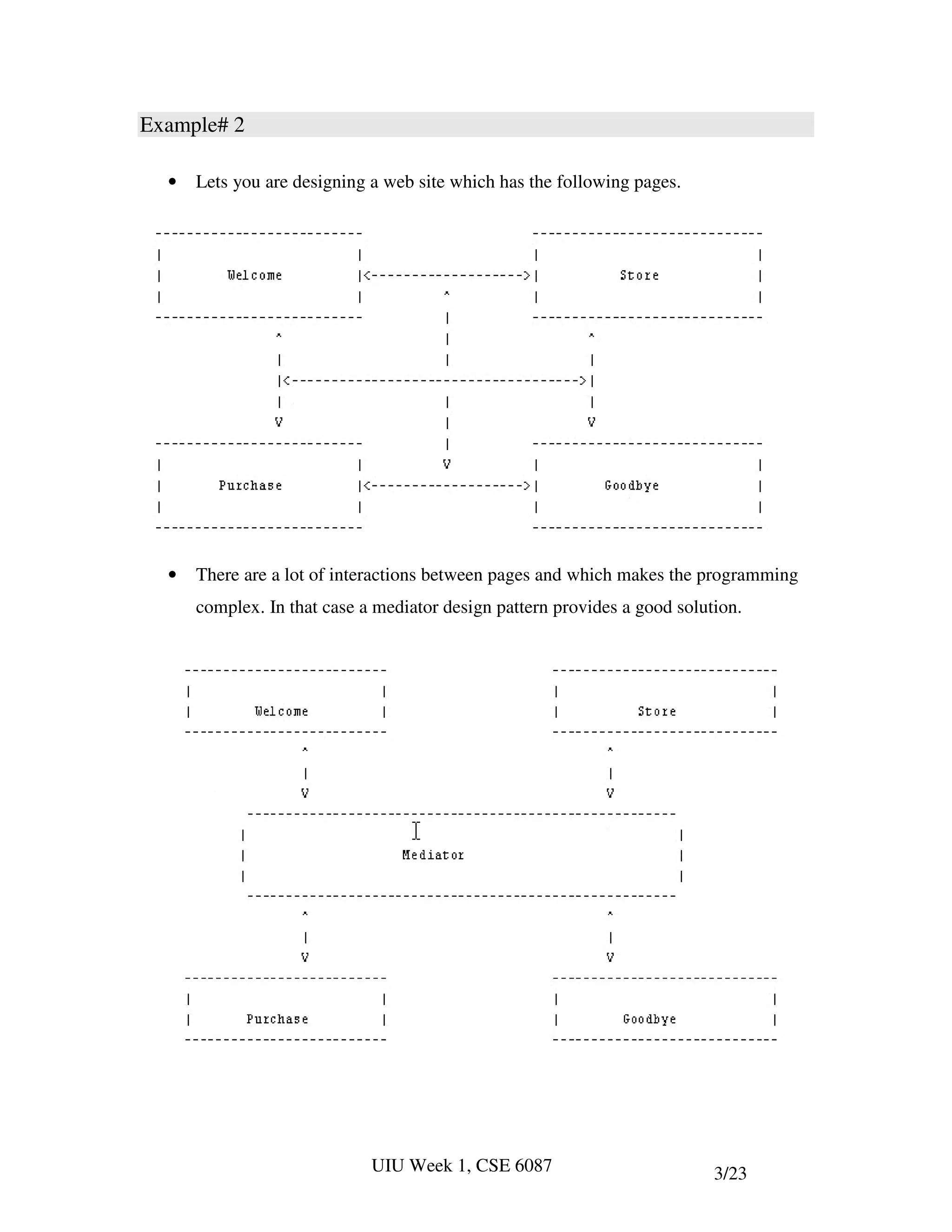 Example# 2

• Lets you are designing a web site which has the following pages.

Welcome

Store

Purchase

Goodbye

• There are a lot of interactions between pages and which makes the programming complex. In that case a mediator design pattern provides a good solution.

Welcome

Store

Mediator

Purchase

Goodbye

UIU Week 1, CSE 6087

3/23